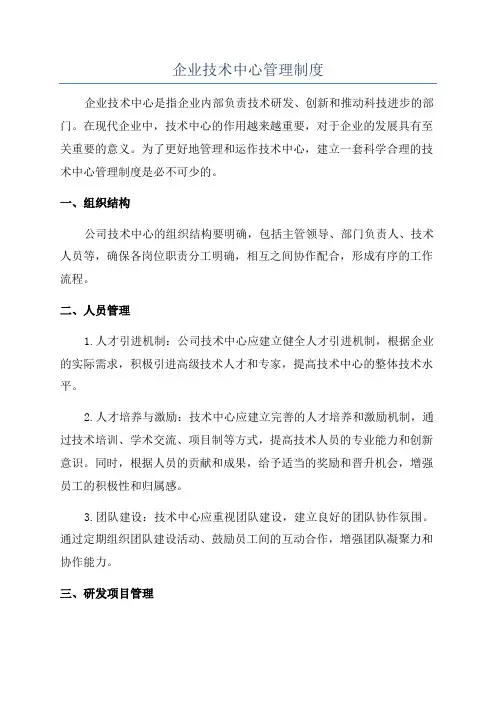 企业技术中心管理制度

企业技术中心是指企业内部负责技术研发、创新和推动科技进步的部门。在现代企业中，技术中心的作用越来越重要，对于企业的发展具有至关重要的意义。为了更好地管理和运作技术中心，建立一套科学合理的技术中心管理制度是必不可少的。

一、组织结构

公司技术中心的组织结构要明确，包括主管领导、部门负责人、技术人员等，确保各岗位职责分工明确，相互之间协作配合，形成有序的工作流程。

二、人员管理

1.人才引进机制：公司技术中心应建立健全人才引进机制，根据企业的实际需求，积极引进高级技术人才和专家，提高技术中心的整体技术水平。

2.人才培养与激励：技术中心应建立完善的人才培养和激励机制，通过技术培训、学术交流、项目制等方式，提高技术人员的专业能力和创新意识。同时，根据人员的贡献和成果，给予适当的奖励和晋升机会，增强员工的积极性和归属感。

3.团队建设：技术中心应重视团队建设，建立良好的团队协作氛围。通过定期组织团队建设活动、鼓励员工间的互动合作，增强团队凝聚力和协作能力。

三、研发项目管理